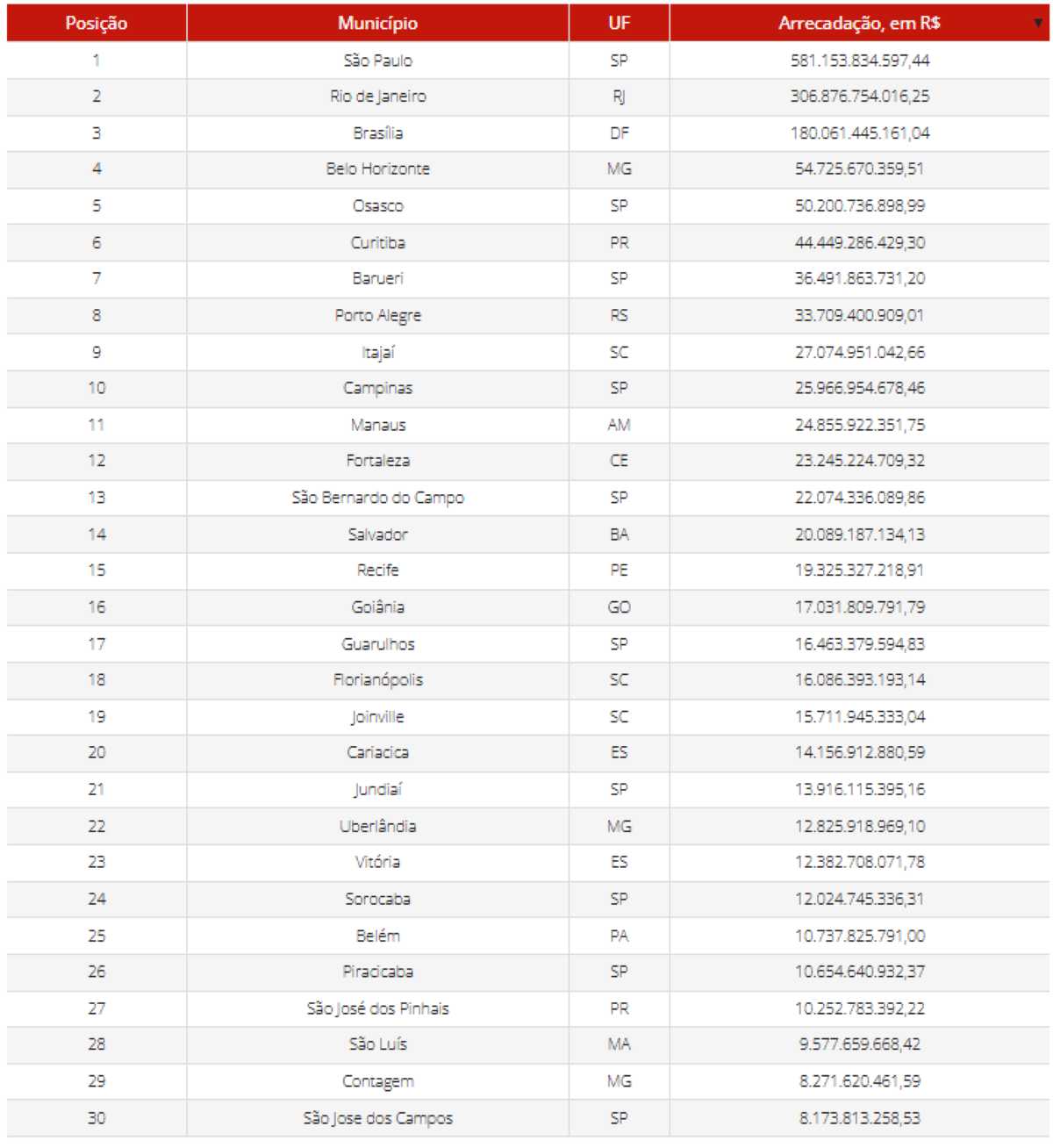 | Posição | Município | UF | Arrecadação, em R$ |
|---|---|---|---|
| 1 | São Paulo | SP | 581.153.834.597,44 |
| 2 | Rio de Janeiro | RJ | 306.876.754.016,25 |
| 3 | Brasília | DF | 180.061.445.161,04 |
| 4 | Belo Horizonte | MG | 54.725.670.359,51 |
| 5 | Osasco | SP | 50.200.736.898,99 |
| 6 | Curitiba | PR | 44.449.286.429,30 |
| 7 | Barueri | SP | 36.491.863.731,20 |
| 8 | Porto Alegre | RS | 33.709.400.909,01 |
| 9 | Itajaí | SC | 27.074.951.042,66 |
| 10 | Campinas | SP | 25.966.954.678,46 |
| 11 | Manaus | AM | 24.855.922.351,75 |
| 12 | Fortaleza | CE | 23.245.224.709,32 |
| 13 | São Bernardo do Campo | SP | 22.074.336.089,86 |
| 14 | Salvador | BA | 20.089.187.134,13 |
| 15 | Recife | PE | 19.325.327.218,91 |
| 16 | Goiânia | GO | 17.031.809.791,79 |
| 17 | Guarulhos | SP | 16.463.379.594,83 |
| 18 | Florianópolis | SC | 16.086.393.193,14 |
| 19 | Joinville | SC | 15.711.945.333,04 |
| 20 | Cariacica | ES | 14.156.912.880,59 |
| 21 | Jundiaí | SP | 13.916.115.395,16 |
| 22 | Uberlândia | MG | 12.825.918.969,10 |
| 23 | Vitória | ES | 12.382.708.071,78 |
| 24 | Sorocaba | SP | 12.024.745.336,31 |
| 25 | Belém | PA | 10.737.825.791,00 |
| 26 | Piracicaba | SP | 10.654.640.932,37 |
| 27 | São José dos Pinhais | PR | 10.252.783.392,22 |
| 28 | São Luís | MA | 9.577.659.668,42 |
| 29 | Contagem | MG | 8.271.620.461,59 |
| 30 | São Jose dos Campos | SP | 8.173.813.258,53 |